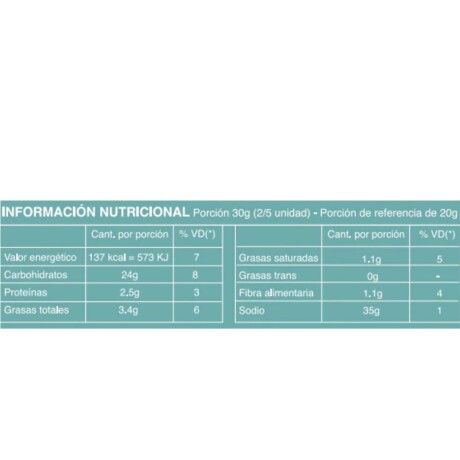 INFORMACIÓN NUTRICIONAL Porción 30g (2/5 unidad) - Porción de referencia de 20g

| | Cant. por porción | % VD(*) |
|---|---|---|
| Valor energético | 137 kcal = 573 KJ | 7 |
| Carbohidratos | 24g | 8 |
| Proteínas | 2.5g | 3 |
| Grasas totales | 3.4g | 6 |

| | Cant. por porción | % VD(*) |
|---|---|---|
| Grasas saturadas | 1.1g | 5 |
| Grasas trans | 0g | - |
| Fibra alimentaria | 1.1g | 4 |
| Sodio | 35g | 1 |